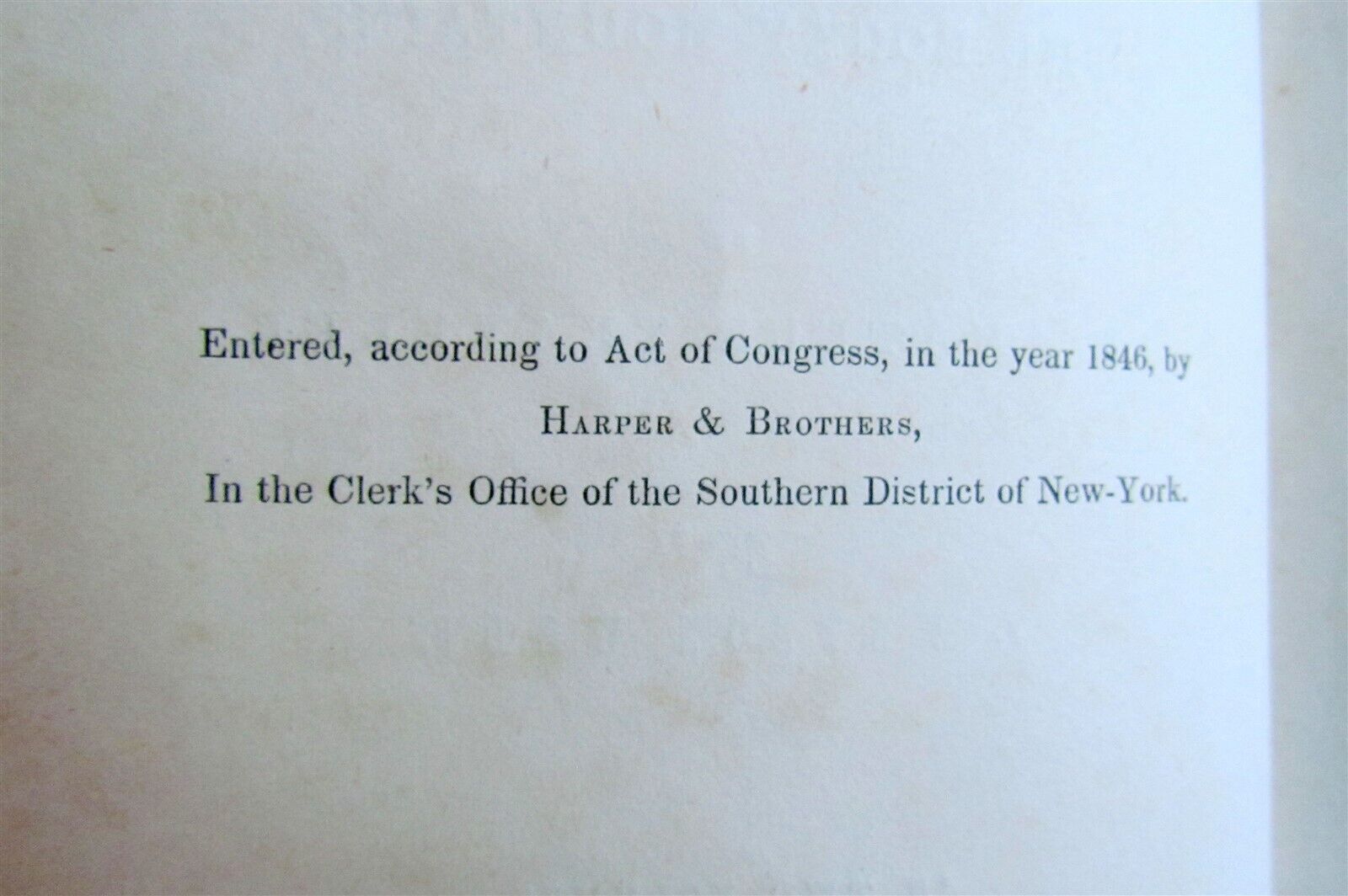 Entered, according to Act of Congress, in the year 1846, by

Harper & Brothers,

In the Clerk's Office of the Southern District of New-York.